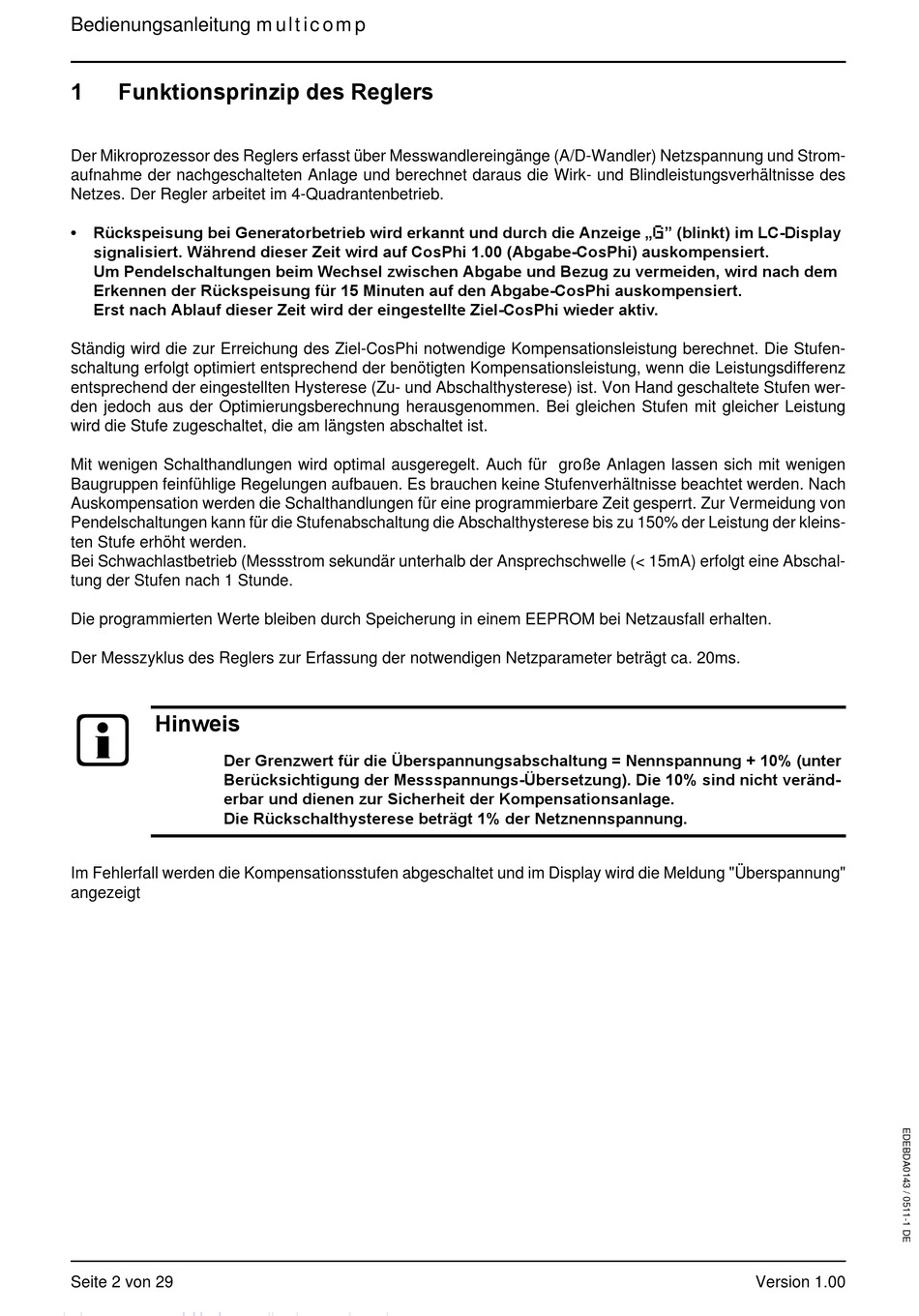 Bedienungsanleitung multicomp

1 Funktionsprinzip des Reglers

Der Mikroprozessor des Reglers erfasst über Messwandlereingänge (A/D-Wandler) Netzspannung und Stromaufnahme der nachgeschalteten Anlage und berechnet daraus die Wirk- und Blindleistungsverhältnisse des Netzes. Der Regler arbeitet im 4-Quadrantenbetrieb.

• Rückspeisung bei Generatorbetrieb wird erkannt und durch die Anzeige „G” (blinkt) im LC-Display signalisiert. Während dieser Zeit wird auf CosPhi 1.00 (Abgabe-CosPhi) auskompensiert.
Um Pendelschaltungen beim Wechsel zwischen Abgabe und Bezug zu vermeiden, wird nach dem Erkennen der Rückspeisung für 15 Minuten auf den Abgabe-CosPhi auskompensiert.
Erst nach Ablauf dieser Zeit wird der eingestellte Ziel-CosPhi wieder aktiv.

Ständig wird die zur Erreichung des Ziel-CosPhi notwendige Kompensationsleistung berechnet. Die Stufenschaltung erfolgt optimiert entsprechend der benötigten Kompensationsleistung, wenn die Leistungsdifferenz entsprechend der eingestellten Hysterese (Zu- und Abschalthysterese) ist. Von Hand geschaltete Stufen werden jedoch aus der Optimierungsberechnung herausgenommen. Bei gleichen Stufen mit gleicher Leistung wird die Stufe zugeschaltet, die am längsten abschaltet ist.

Mit wenigen Schalthandlungen wird optimal ausgeregelt. Auch für große Anlagen lassen sich mit wenigen Baugruppen feinfühlige Regelungen aufbauen. Es brauchen keine Stufenverhältnisse beachtet werden. Nach Auskompensation werden die Schalthandlungen für eine programmierbare Zeit gesperrt. Zur Vermeidung von Pendelschaltungen kann für die Stufenabschaltung die Abschalthysterese bis zu 150% der Leistung der kleinsten Stufe erhöht werden.
Bei Schwachlastbetrieb (Messstrom sekundär unterhalb der Ansprechschwelle (< 15mA) erfolgt eine Abschaltung der Stufen nach 1 Stunde.

Die programmierten Werte bleiben durch Speicherung in einem EEPROM bei Netzausfall erhalten.

Der Messzyklus des Reglers zur Erfassung der notwendigen Netzparameter beträgt ca. 20ms.

Hinweis

Der Grenzwert für die Überspannungsabschaltung = Nennspannung + 10% (unter Berücksichtigung der Messspannungs-Übersetzung). Die 10% sind nicht veränderbar und dienen zur Sicherheit der Kompensationsanlage.
Die Rückschalthysterese beträgt 1% der Netznennspannung.

Im Fehlerfall werden die Kompensationsstufen abgeschaltet und im Display wird die Meldung "Überspannung" angezeigt

EDEBDA0143 / 0511-1 DE

Seite 2 von 29 Version 1.00